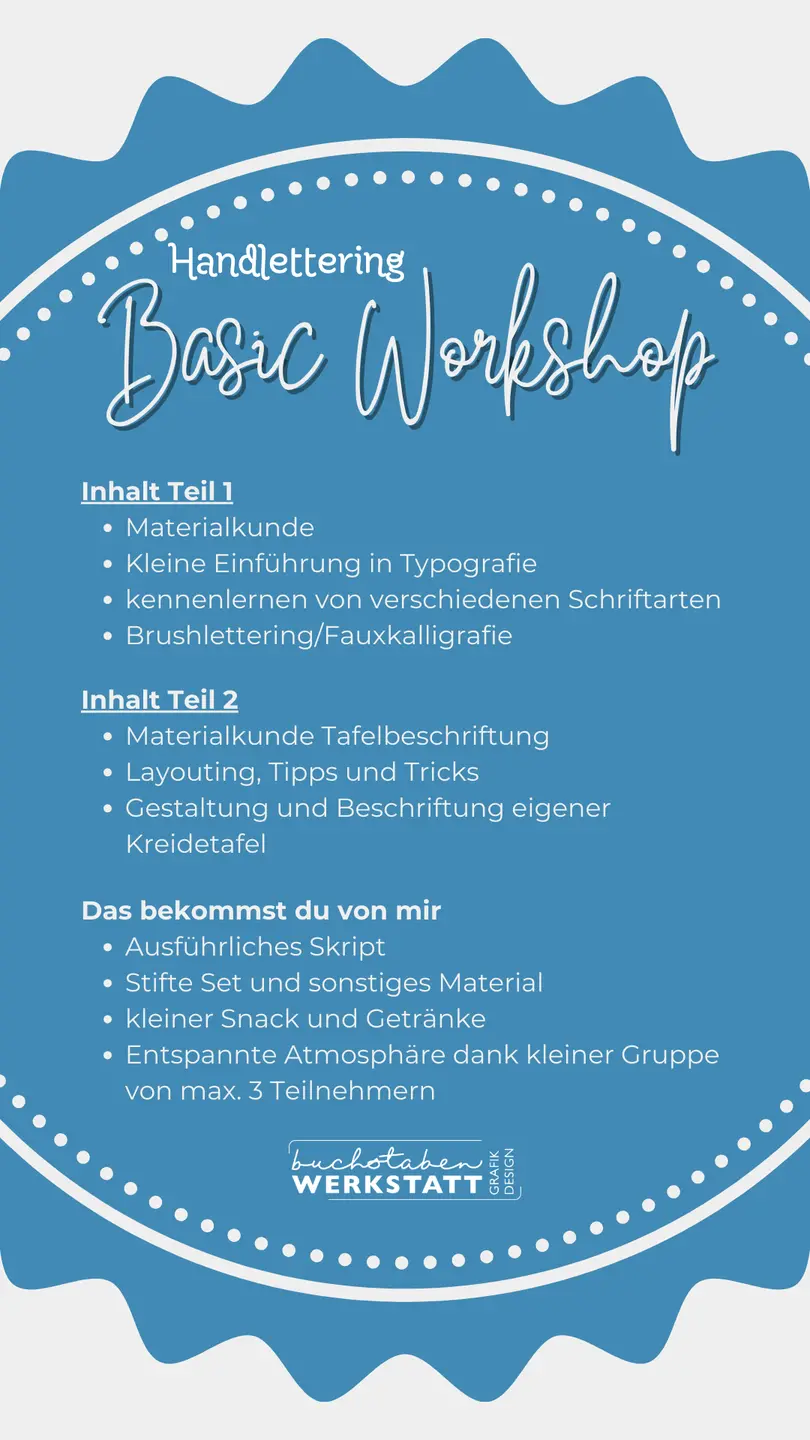 Handlettering
Basic Workshop

Inhalt Teil 1
- Materialkunde
- Kleine Einführung in Typografie
- kennenlernen von verschiedenen Schriftarten
- Brushlettering/Fauxkalligrafie

Inhalt Teil 2
- Materialkunde Tafelbeschriftung
- Layouting, Tipps und Tricks
- Gestaltung und Beschriftung eigener Kreidetafel

Das bekommst du von mir
- Ausführliches Skript
- Stifte Set und sonstiges Material
- kleiner Snack und Getränke
- Entspannte Atmosphäre dank kleiner Gruppe von max. 3 Teilnehmern

buchstaben
WERKSTATT
GRAFIK
DESIGN